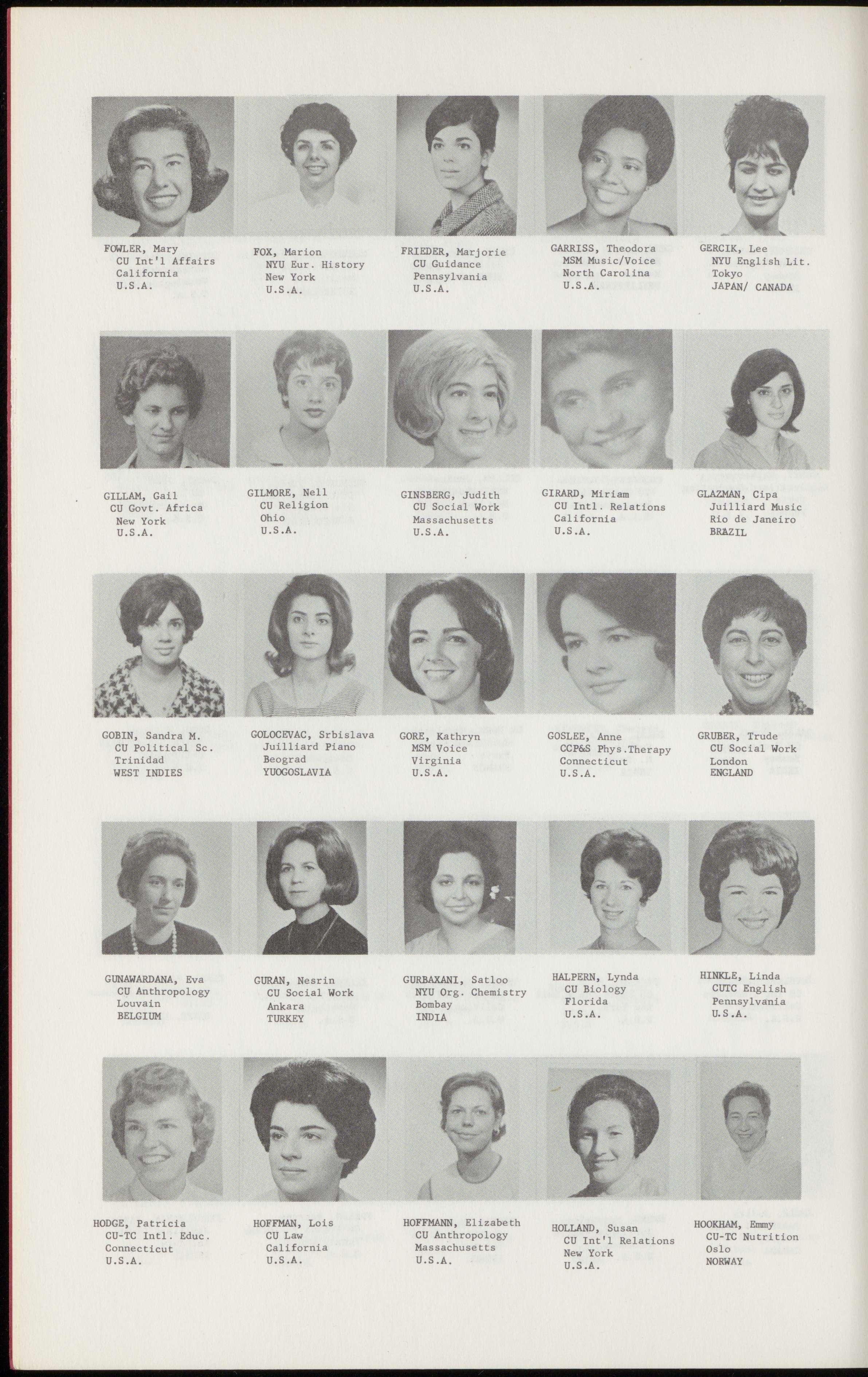 FOWLER, Mary
CU Int'l Affairs
California
U.S.A.

FOX, Marion
NYU Eur. History
New York
U.S.A.

FRIEDER, Marjorie
CU Guidance
Pennsylvania
U.S.A.

GARRISS, Theodora
MSM Music/Voice
North Carolina
U.S.A.

GERCIK, Lee
NYU English Lit.
Tokyo
JAPAN/ CANADA

GILLAM, Gail
CU Govt. Africa
New York
U.S.A.

GILMORE, Nell
CU Religion
Ohio
U.S.A.

GINSBERG, Judith
CU Social Work
Massachusetts
U.S.A.

GIRARD, Miriam
CU Intl. Relations
California
U.S.A.

GLAZMAN, Cipa
Juilliard Music
Rio de Janeiro
BRAZIL

GOBIN, Sandra M.
CU Political Sc.
Trinidad
WEST INDIES

GOLOCEVAC, Srbislava
Juilliard Piano
Beograd
YUOGOSLAVIA

GORE, Kathryn
MSM Voice
Virginia
U.S.A.

GOSLEE, Anne
CCP&S Phys.Therapy
Connecticut
U.S.A.

GRUBER, Trude
CU Social Work
London
ENGLAND

GUNAWARDANA, Eva
CU Anthropology
Louvain
BELGIUM

GURAN, Nesrin
CU Social Work
Ankara
TURKEY

GURBAXANI, Satloo
NYU Org. Chemistry
Bombay
INDIA

HALPERN, Lynda
CU Biology
Florida
U.S.A.

HINKLE, Linda
CUTC English
Pennsylvania
U.S.A.

HODGE, Patricia
CU-TC Intl. Educ.
Connecticut
U.S.A.

HOFFMAN, Lois
CU Law
California
U.S.A.

HOFFMANN, Elizabeth
CU Anthropology
Massachusetts
U.S.A.

HOLLAND, Susan
CU Int'l Relations
New York
U.S.A.

HOOKHAM, Emmy
CU-TC Nutrition
Oslo
NORWAY